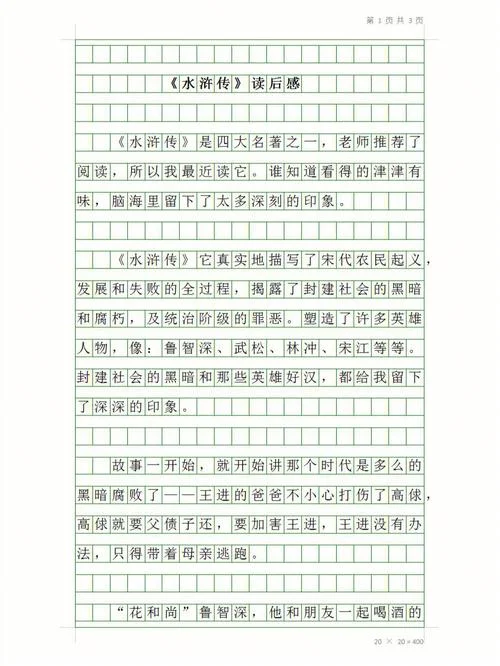 第 1 页 共 3 页

《水浒传》读后感

《水浒传》是四大名著之一，老师推荐了阅读，所以我最近读它。谁知道看得的津津有味，脑海里留下了太多深刻的印象。

《水浒传》它真实地描写了宋代农民起义，发展和失败的全过程，揭露了封建社会的黑暗和腐朽，及统治阶级的罪恶。塑造了许多英雄人物，像：鲁智深、武松、林冲、宋江等等。封建社会的黑暗和那些英雄好汉，都给我留下了深深的印象。

故事一开始，就开始讲那个时代是多么的黑暗腐败了——王进的爸爸不小心打伤了高俅，高俅就要父债子还，要加害王进，王进没有办法，只得带着母亲逃跑。

“花和尚”鲁智深，他和朋友一起喝酒的

20 × 20 = 400